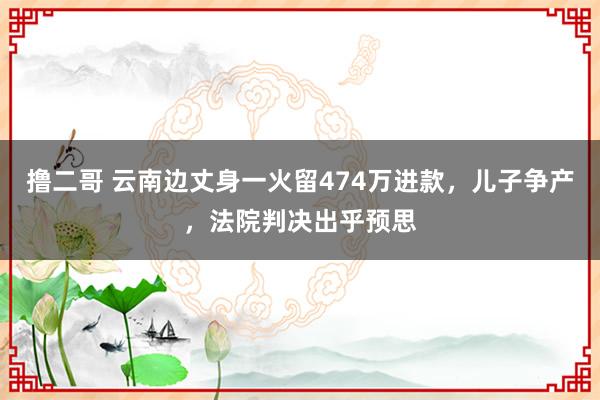 撸二哥 云南边丈身一火留474万进款，儿子争产，法院判决出乎预思